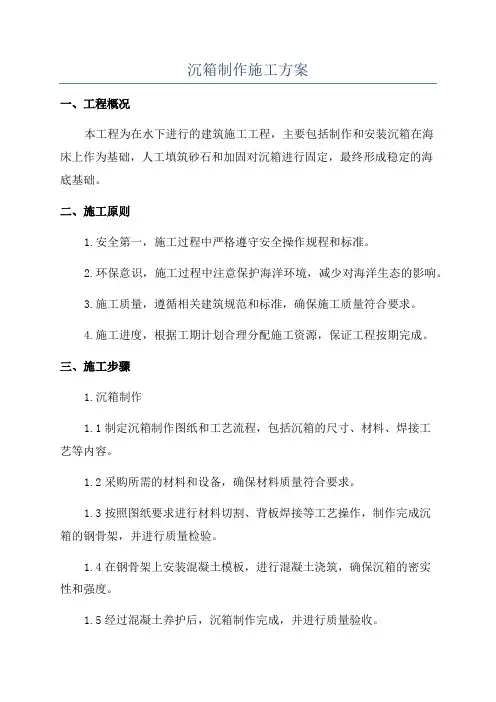 沉箱制作施工方案

一、工程概况

本工程为在水下进行的建筑施工工程，主要包括制作和安装沉箱在海床上作为基础，人工填筑砂石和加固对沉箱进行固定，最终形成稳定的海底基础。

二、施工原则

1.安全第一，施工过程中严格遵守安全操作规程和标准。

2.环保意识，施工过程中注意保护海洋环境，减少对海洋生态的影响。

3.施工质量，遵循相关建筑规范和标准，确保施工质量符合要求。

4.施工进度，根据工期计划合理分配施工资源，保证工程按期完成。

三、施工步骤

1.沉箱制作

1.1 制定沉箱制作图纸和工艺流程，包括沉箱的尺寸、材料、焊接工艺等内容。

1.2 采购所需的材料和设备，确保材料质量符合要求。

1.3 按照图纸要求进行材料切割、背板焊接等工艺操作，制作完成沉箱的钢骨架，并进行质量检验。

1.4 在钢骨架上安装混凝土模板，进行混凝土浇筑，确保沉箱的密实性和强度。

1.5 经过混凝土养护后，沉箱制作完成，并进行质量验收。